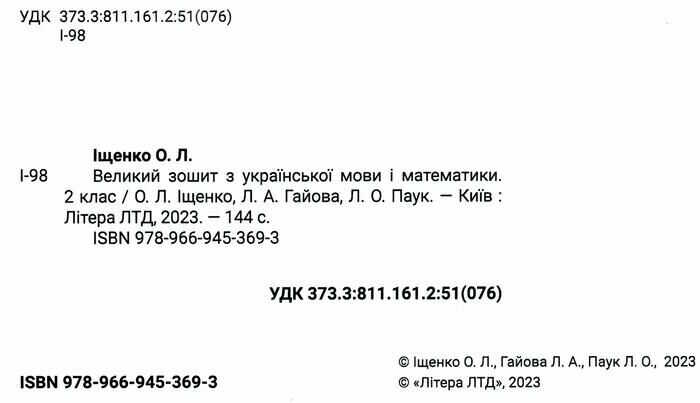 УДК 373.3:811.161.2:51(076)
І-98

Іщенко О. Л.

І-98 Великий зошит з української мови і математики. 2 клас / О. Л. Іщенко, Л. А. Гайова, Л. О. Паук. — Київ : Літера ЛТД, 2023. — 144 с.
ISBN 978-966-945-369-3

УДК 373.3:811.161.2:51(076)

© Іщенко О. Л., Гайова Л. А., Паук Л. О., 2023
© «Літера ЛТД», 2023

ISBN 978-966-945-369-3